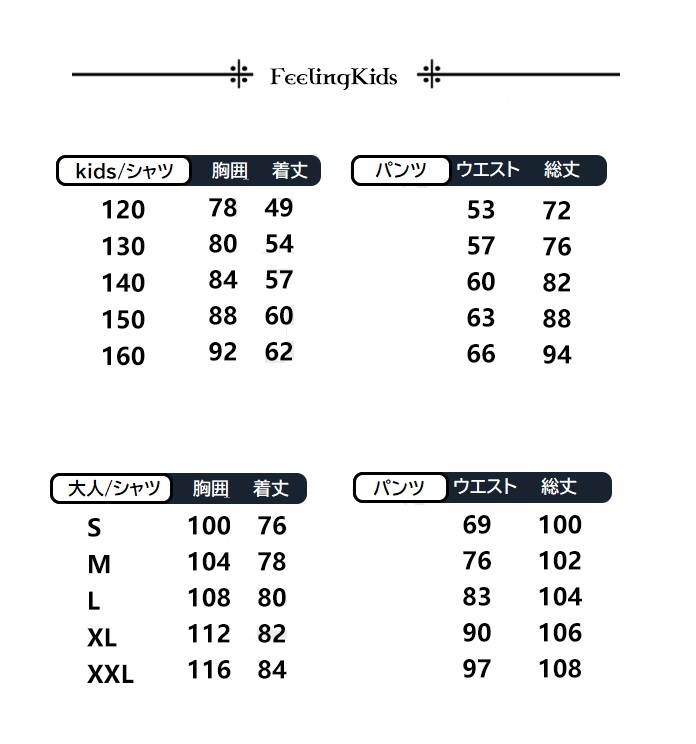 FeelingKids

| kids/シャツ | 胸囲 | 着丈 |
|---|---|---|
| 120 | 78 | 49 |
| 130 | 80 | 54 |
| 140 | 84 | 57 |
| 150 | 88 | 60 |
| 160 | 92 | 62 |

| パンツ | ウエスト | 総丈 |
|---|---|---|
| | 53 | 72 |
| | 57 | 76 |
| | 60 | 82 |
| | 63 | 88 |
| | 66 | 94 |

| 大人/シャツ | 胸囲 | 着丈 |
|---|---|---|
| S | 100 | 76 |
| M | 104 | 78 |
| L | 108 | 80 |
| XL | 112 | 82 |
| XXL | 116 | 84 |

| パンツ | ウエスト | 総丈 |
|---|---|---|
| | 69 | 100 |
| | 76 | 102 |
| | 83 | 104 |
| | 90 | 106 |
| | 97 | 108 |